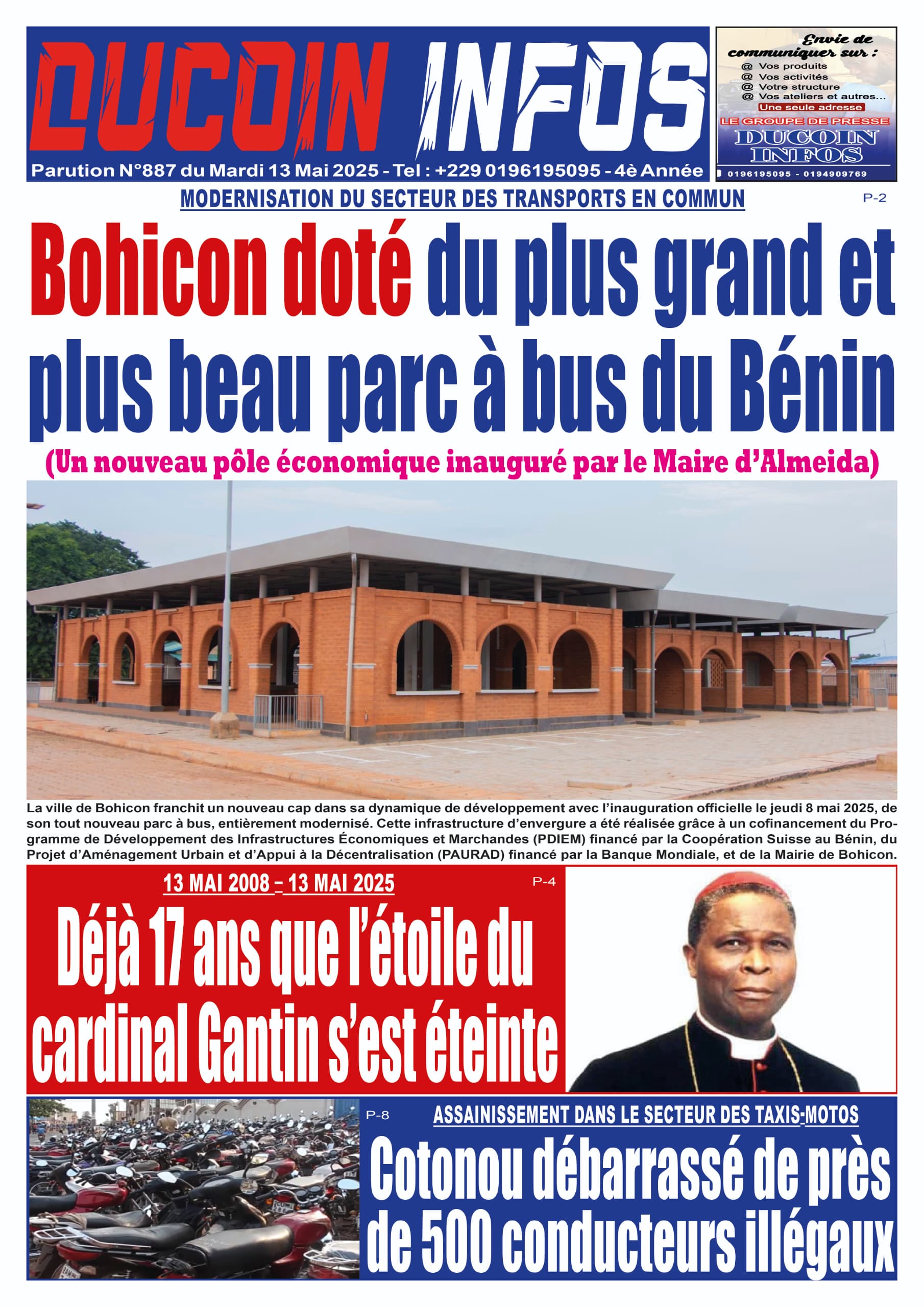 DUCOIN INFOS

Parution N°887 du Mardi 13 Mai 2025 - Tel : +229 0196195095 - 4è Année

Envie de communiquer sur :
@ Vos produits
@ Vos activités
@ Votre structure
@ Vos ateliers et autres...
Une seule adresse
LE GROUPE DE PRESSE
DUCOIN INFOS
0196195095 - 0194909769

MODERNISATION DU SECTEUR DES TRANSPORTS EN COMMUN

P-2

Bohicon doté du plus grand et plus beau parc à bus du Bénin

(Un nouveau pôle économique inauguré par le Maire d'Almeida)

La ville de Bohicon franchit un nouveau cap dans sa dynamique de développement avec l'inauguration officielle le jeudi 8 mai 2025, de son tout nouveau parc à bus, entièrement modernisé. Cette infrastructure d'envergure a été réalisée grâce à un cofinancement du Programme de Développement des Infrastructures Économiques et Marchandes (PDIEM) financé par la Coopération Suisse au Bénin, du Projet d'Aménagement Urbain et d'Appui à la Décentralisation (PAURAD) financé par la Banque Mondiale, et de la Mairie de Bohicon.

13 MAI 2008 – 13 MAI 2025

P-4

Déjà 17 ans que l'étoile du cardinal Gantin s'est éteinte

P-8

ASSAINISSEMENT DANS LE SECTEUR DES TAXIS-MOTOS

Cotonou débarrassé de près de 500 conducteurs illégaux